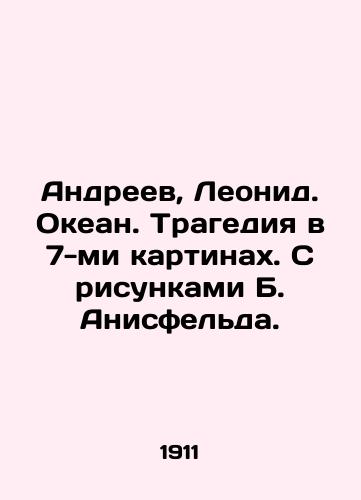 Андреев, Леонид. Океан. Трагедия в 7-ми картинах. С рисунками Б. Анисфельда.

1911